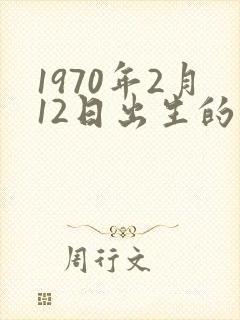 1970年2月12日出生的

周行文